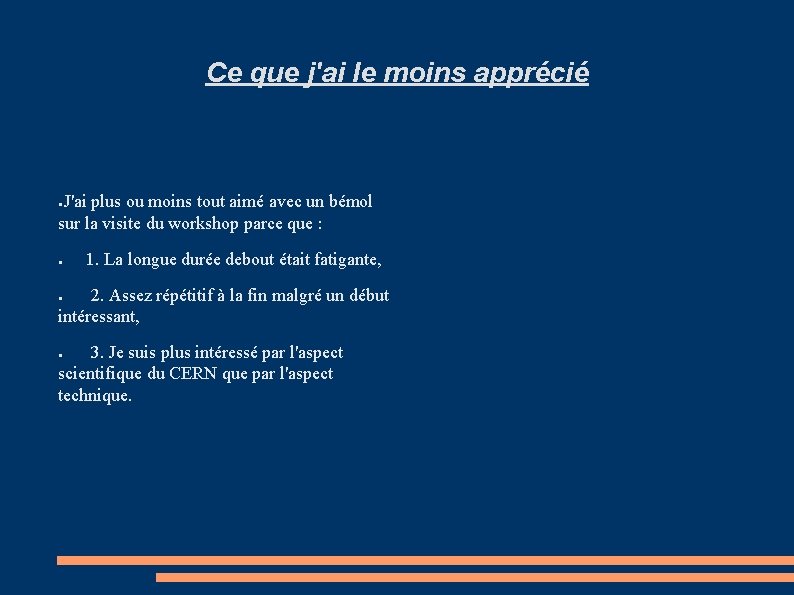 Ce que j'ai le moins apprécié

• J'ai plus ou moins tout aimé avec un bémol sur la visite du workshop parce que :

• 1. La longue durée debout était fatigante,

• 2. Assez répétitif à la fin malgré un début intéressant,

• 3. Je suis plus intéressé par l'aspect scientifique du CERN que par l'aspect technique.